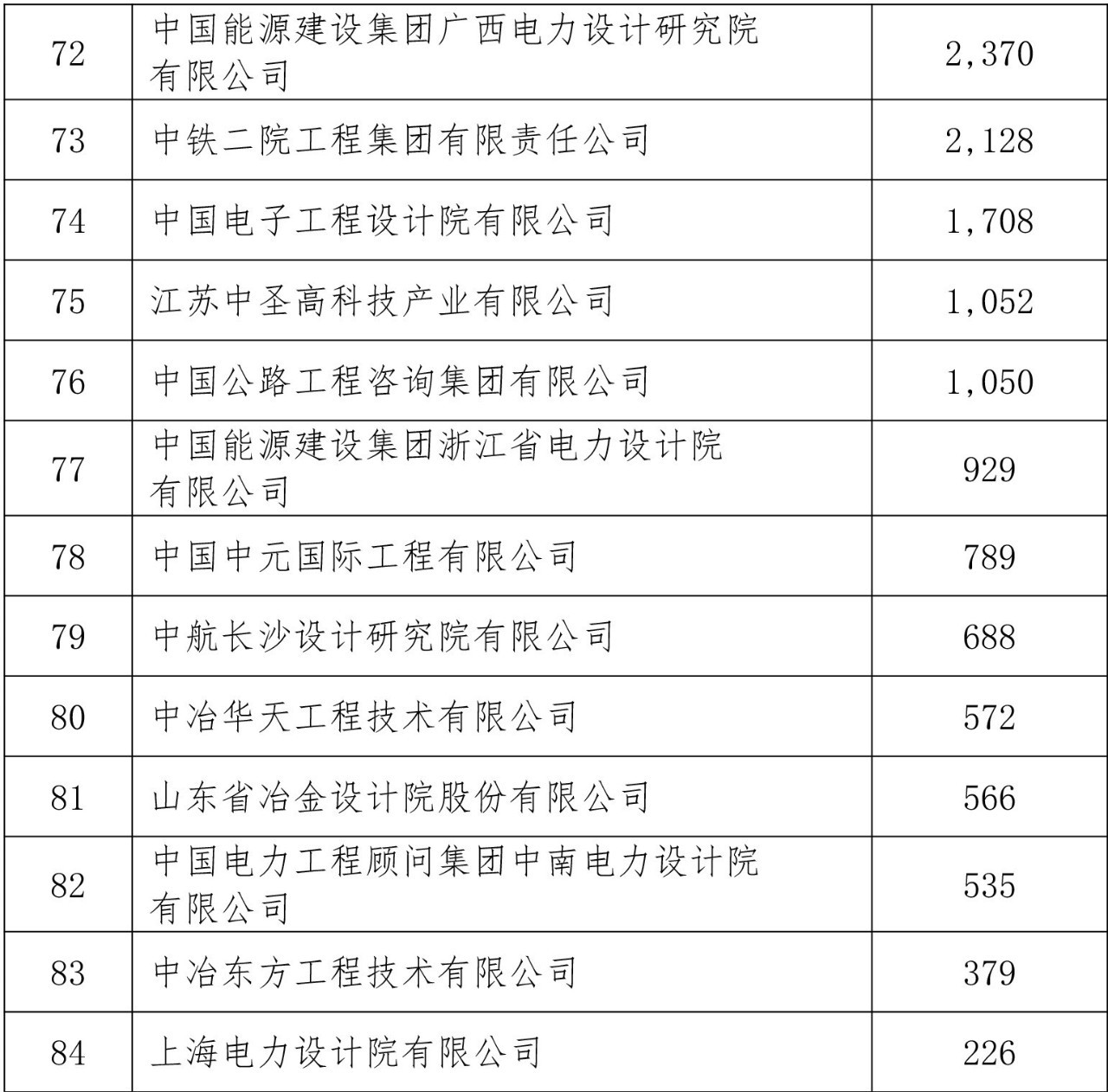 | 72 | 中国能源建设集团广西电力设计研究院有限公司 | 2,370 |
|---|---|---|
| 73 | 中铁二院工程集团有限责任公司 | 2,128 |
| 74 | 中国电子工程设计院有限公司 | 1,708 |
| 75 | 江苏中圣高科技产业有限公司 | 1,052 |
| 76 | 中国公路工程咨询集团有限公司 | 1,050 |
| 77 | 中国能源建设集团浙江省电力设计院有限公司 | 929 |
| 78 | 中国中元国际工程有限公司 | 789 |
| 79 | 中航长沙设计研究院有限公司 | 688 |
| 80 | 中冶华天工程技术有限公司 | 572 |
| 81 | 山东省冶金设计院股份有限公司 | 566 |
| 82 | 中国电力工程顾问集团中南电力设计院有限公司 | 535 |
| 83 | 中冶东方工程技术有限公司 | 379 |
| 84 | 上海电力设计院有限公司 | 226 |